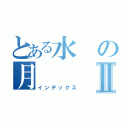 とある水の月Ⅱ
インデックス